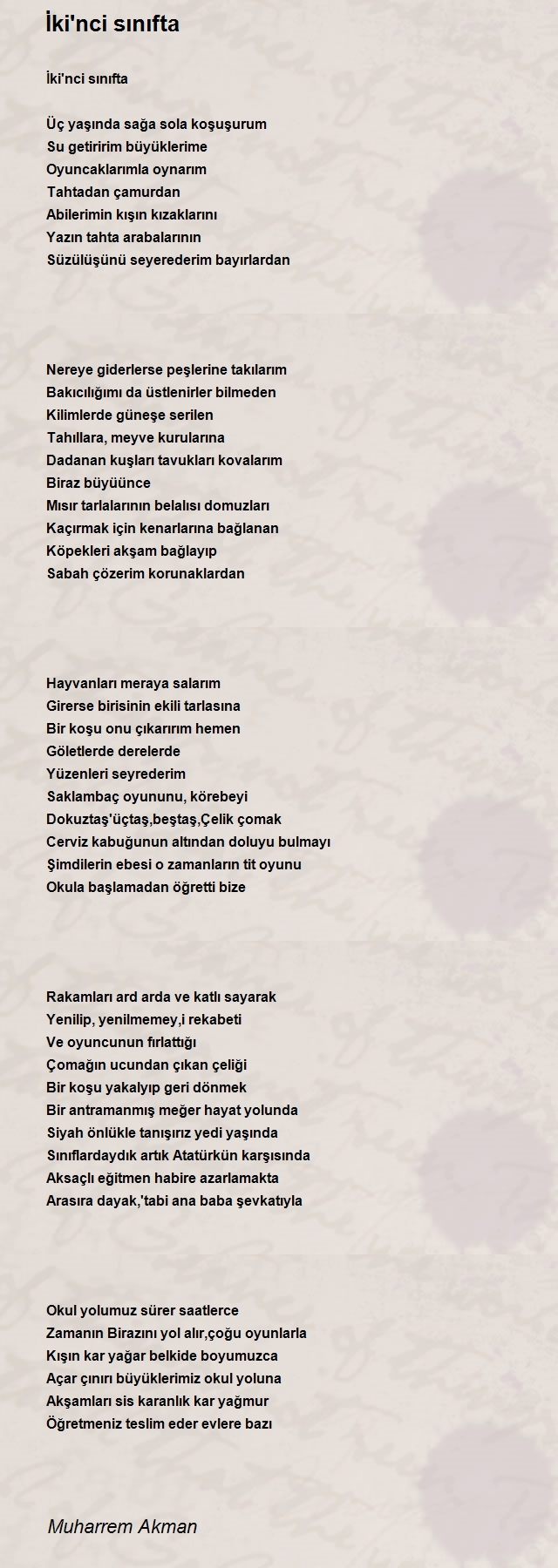 İki'nci sınıfta

İki'nci sınıfta

Üç yaşında sağa sola koşuşurum
Su getiririm büyüklerime
Oyuncaklarımla oynarım
Tahtadan çamurdan
Abilerimin kışın kızaklarını
Yazın tahta arabalarının
Süzülüşünü seyerederim bayırlardan

Nereye giderlerse peşlerine takılarım
Bakıcılığımı da üstlenirler bilmeden
Kilimlerde güneşe serilen
Tahıllara, meyve kurularına
Dadanan kuşları tavukları kovalarım
Biraz büyüünce
Mısır tarlalarının belalısı domuzları
Kaçırmak için kenarlarına bağlanan
Köpekleri akşam bağlayıp
Sabah çözerim korunaklardan

Hayvanları meraya salarım
Girerse birisinin ekili tarlasına
Bir koşu onu çıkarırım hemen
Göletlerde derelerde
Yüzenleri seyrederim
Saklambaç oyununu, körebeyi
Dokuztaş'üçtaş,beştaş,Çelik çomak
Cerviz kabuğunun altından doluyu bulmayı
Şimdilerin ebesi o zamanların tit oyunu
Okula başlamadan öğretti bize

Rakamları ard arda ve katlı sayarak
Yenilip, yenilmemey,i rekabeti
Ve oyuncunun fırlattığı
Çomağın ucundan çıkan çeliği
Bir koşu yakalyıp geri dönmek
Bir antramanmış meğer hayat yolunda
Siyah önlükle tanışırız yedi yaşında
Sınıflardaydık artık Atatürkün karşısında
Aksaçlı eğitmen habire azarlamakta
Arasıra dayak,'tabi ana baba şevkatıyla

Okul yolumuz sürer saatlerce
Zamanın Birazını yol alır,çoğu oyunlarla
Kışın kar yağar belkide boyumuzca
Açar çınırı büyüklerimiz okul yoluna
Akşamları sis karanlık kar yağmur
Öğretmeniz teslim eder evlere bazı

Muharrem Akman